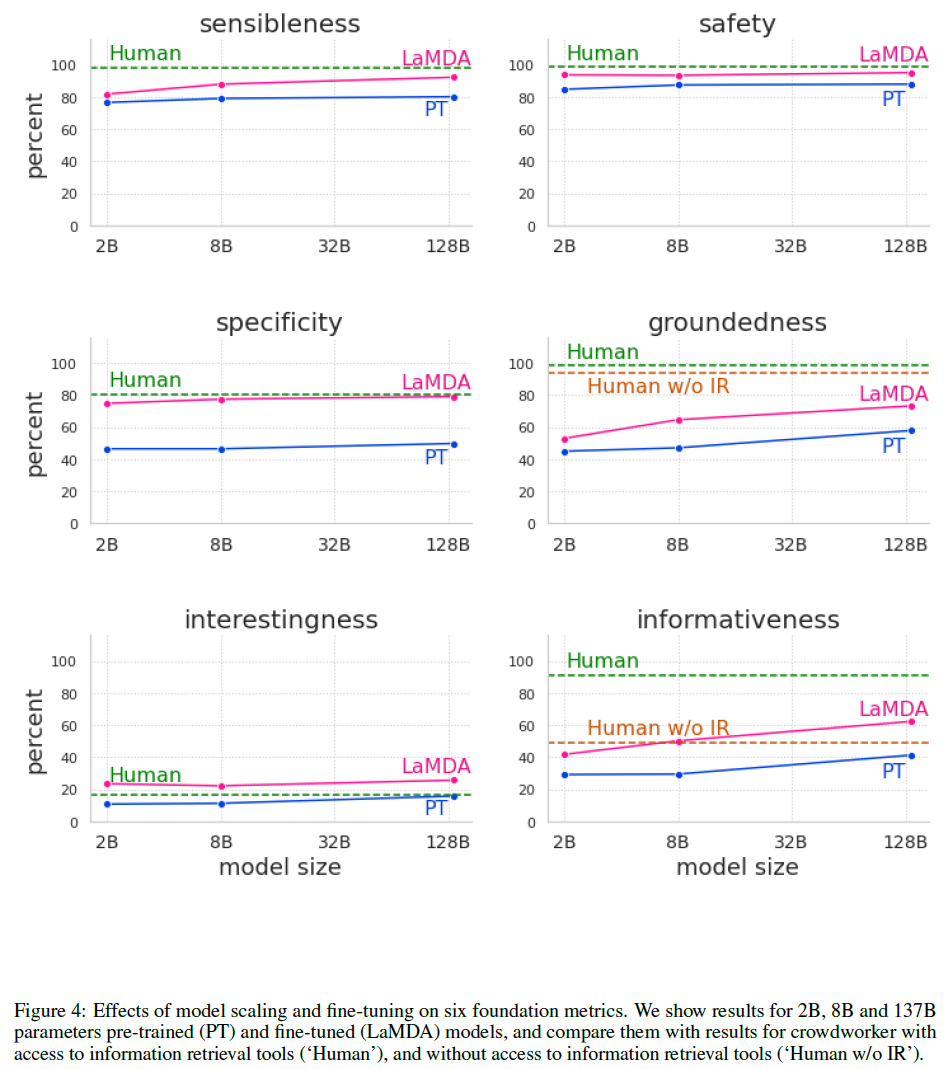 sensibleness

Human

LaMDA

PT

percent

100
80
60
40
20
0

2B
8B
32B
128B

safety

Human

LaMDA

PT

100
80
60
40
20
0

2B
8B
32B
128B

specificity

Human

LaMDA

PT

percent

100
80
60
40
20
0

2B
8B
32B
128B

groundedness

Human

Human w/o IR

LaMDA

PT

100
80
60
40
20
0

2B
8B
32B
128B

interestingness

Human

LaMDA

PT

percent

100
80
60
40
20
0

2B
8B
32B
128B

model size

informativeness

Human

Human w/o IR

LaMDA

PT

100
80
60
40
20
0

2B
8B
32B
128B

model size

Figure 4: Effects of model scaling and fine-tuning on six foundation metrics. We show results for 2B, 8B and 137B parameters pre-trained (PT) and fine-tuned (LaMDA) models, and compare them with results for crowdworker with access to information retrieval tools ('Human'), and without access to information retrieval tools ('Human w/o IR').